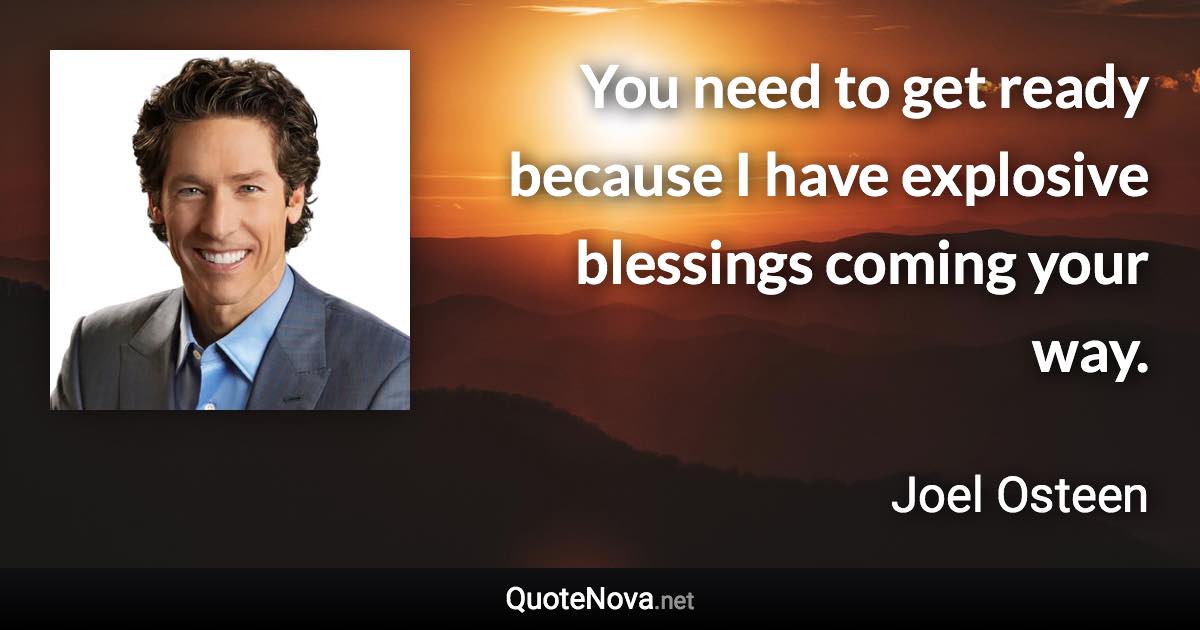 You need to get ready because I have explosive blessings coming your way.

Joel Osteen

QuoteNova.net